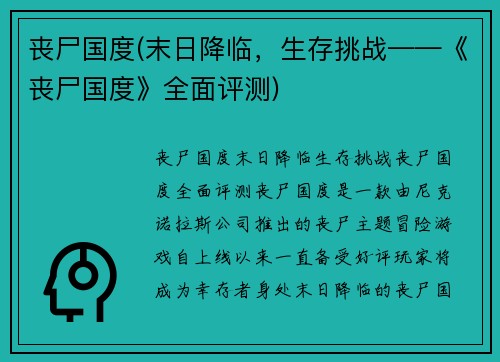 丧尸国度(末日降临，生存挑战——《丧尸国度》全面评测)

丧尸国度末日降临生存挑战丧尸国度全面评测丧尸国度是一款由尼克诺拉斯公司推出的丧尸主题冒险游戏自上线以来一直备受好评玩家将成为幸存者身处末日降临的丧尸国